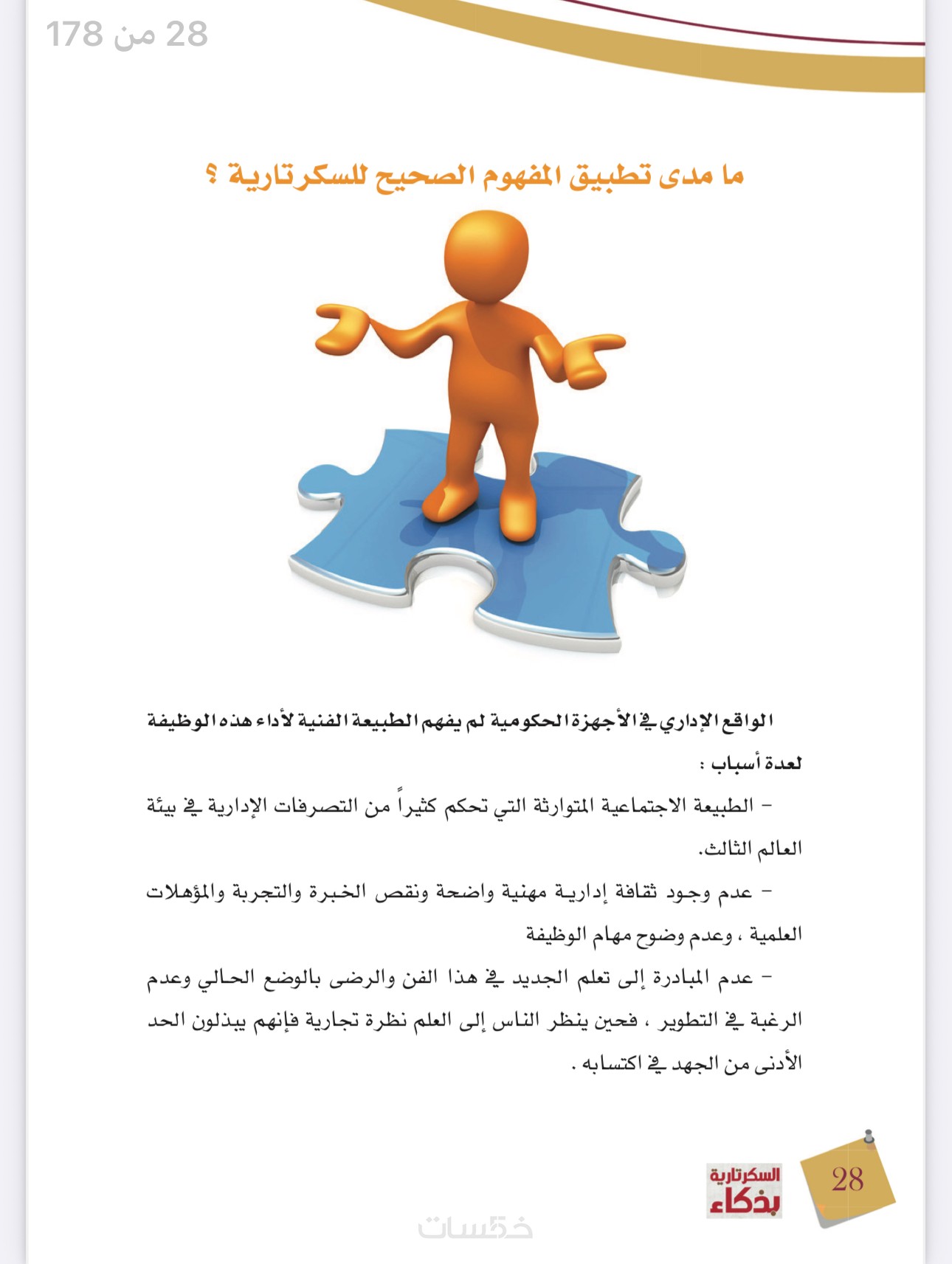 28 من 178

ما مدى تطبيق المفهوم الصحيح للسكرتارية ؟

الواقع الإداري في الأجهزة الحكومية لم يفهم الطبيعة الفنية لأداء هذه الوظيفة لعدة أسباب :

– الطبيعة الاجتماعية المتوارثة التي تحكم كثيراً من التصرفات الإدارية في بيئة العالم الثالث.

– عدم وجود ثقافة إدارية مهنية واضحة ونقص الخبرة والتجربة والمؤهلات العلمية ، وعدم وضوح مهام الوظيفة

– عدم المبادرة إلى تعلم الجديد في هذا الفن والرضى بالوضع الحالي وعدم الرغبة في التطوير ، فحين ينظر الناس إلى العلم نظرة تجارية فإنهم يبذلون الحد الأدنى من الجهد في اكتسابه .

السكرتارية بذكاء

28

خمسات